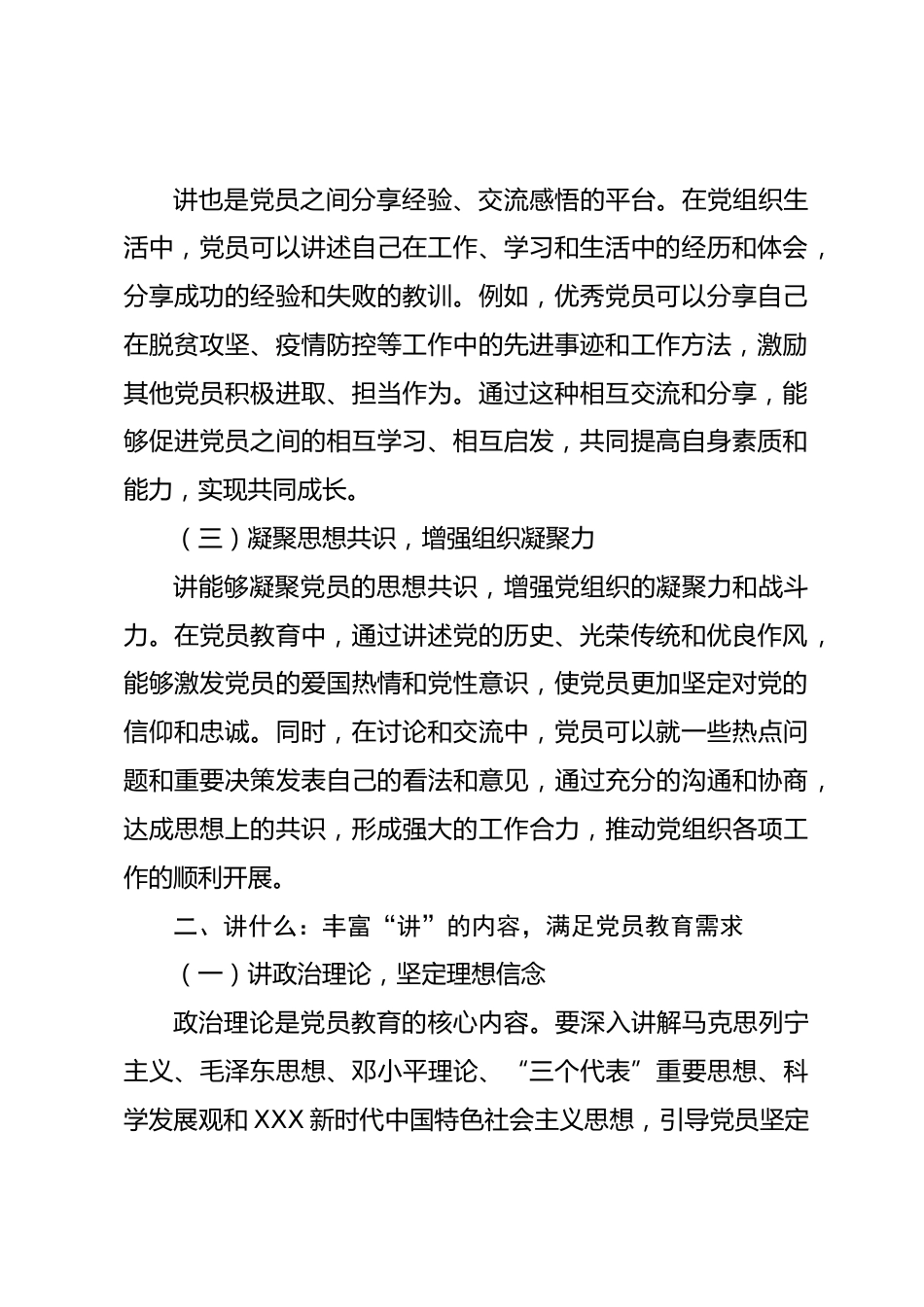 讲也是党员之间分享经验、交流感悟的平台。在党组织生活中，党员可以讲述自己在工作、学习和生活中的经历和体会，分享成功的经验和失败的教训。例如，优秀党员可以分享自己在脱贫攻坚、疫情防控等工作中的先进事迹和工作方法，激励其他党员积极进取、担当作为。通过这种相互交流和分享，能够促进党员之间的相互学习、相互启发，共同提高自身素质和能力，实现共同成长。

（三）凝聚思想共识，增强组织凝聚力

讲能够凝聚党员的思想共识，增强党组织的凝聚力和战斗力。在党员教育中，通过讲述党的历史、光荣传统和优良作风，能够激发党员的爱国热情和党性意识，使党员更加坚定对党的信仰和忠诚。同时，在讨论和交流中，党员可以就一些热点问题和重要决策发表自己的看法和意见，通过充分的沟通和协商，达成思想上的共识，形成强大的工作合力，推动党组织各项工作的顺利开展。

二、讲什么：丰富“讲”的内容，满足党员教育需求

（一）讲政治理论，坚定理想信念

政治理论是党员教育的核心内容。要深入讲解马克思列宁主义、毛泽东思想、邓小平理论、“三个代表”重要思想、科学发展观和XXX新时代中国特色社会主义思想，引导党员坚定